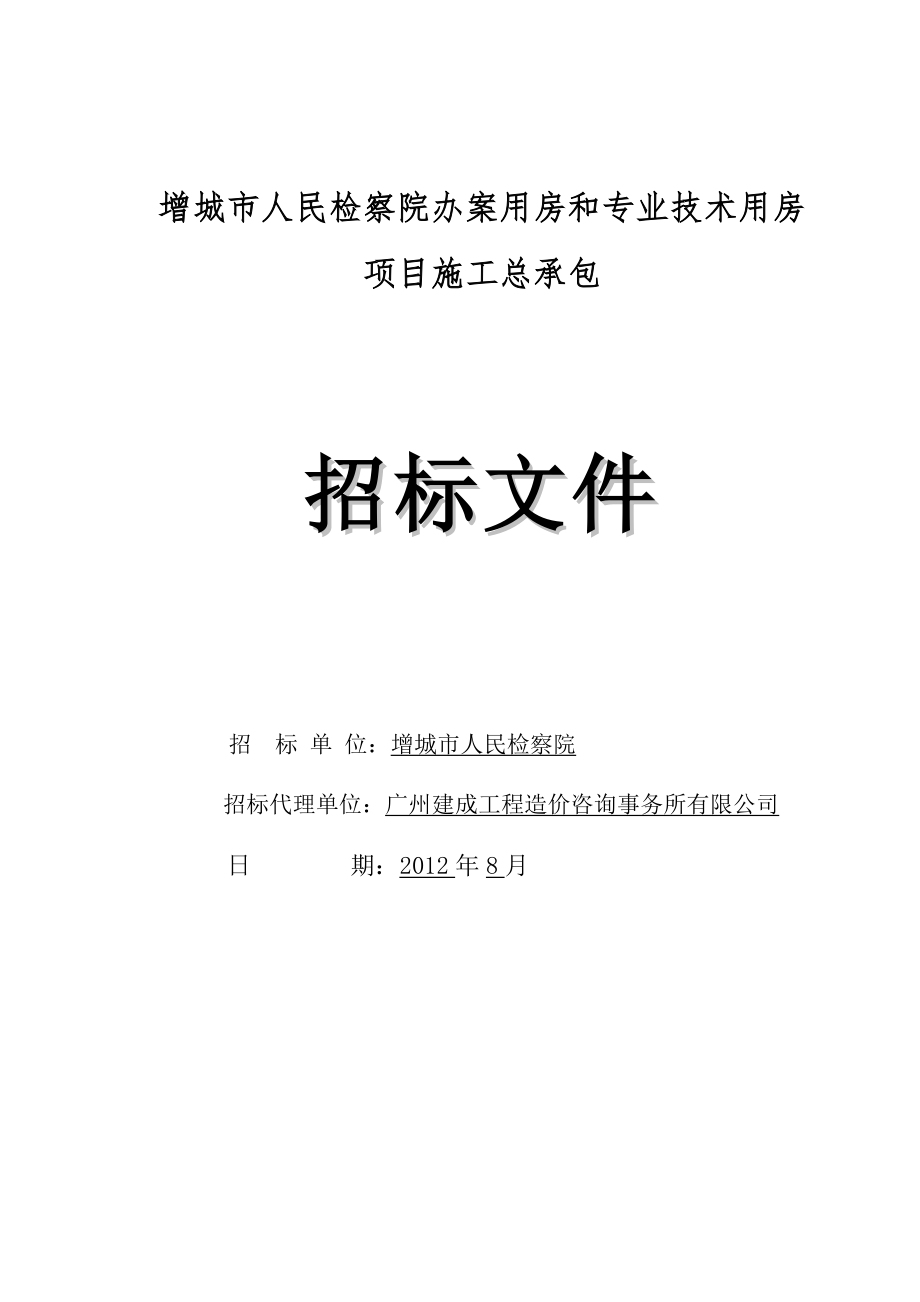 增城市人民检察院办案用房和专业技术用房

项目施工总承包

招标文件

招 标 单 位：增城市人民检察院

招标代理单位：广州建成工程造价咨询事务所有限公司

日 期：2012 年 8 月